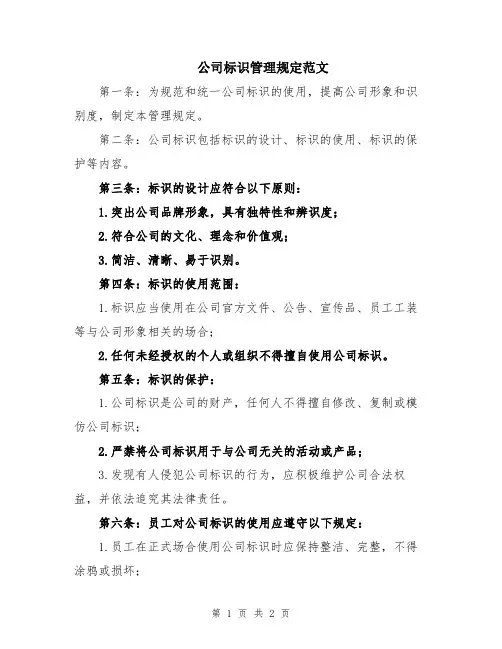 公司标识管理规定范文

第一条：为规范和统一公司标识的使用，提高公司形象和识别度，制定本管理规定。

第二条：公司标识包括标识的设计、标识的使用、标识的保护等内容。

第三条：标识的设计应符合以下原则：

1.突出公司品牌形象，具有独特性和辨识度；

2.符合公司的文化、理念和价值观；

3.简洁、清晰、易于识别。

第四条：标识的使用范围：

1.标识应当使用在公司官方文件、公告、宣传品、员工工装等与公司形象相关的场合；

2.任何未经授权的个人或组织不得擅自使用公司标识。

第五条：标识的保护：

1.公司标识是公司的财产，任何人不得擅自修改、复制或模仿公司标识；

2.严禁将公司标识用于与公司无关的活动或产品；

3.发现有人侵犯公司标识的行为，应积极维护公司合法权益，并依法追究其法律责任。

第六条：员工对公司标识的使用应遵守以下规定：

1.员工在正式场合使用公司标识时应保持整洁、完整，不得涂鸦或损坏；

第 1 页 共 2 页